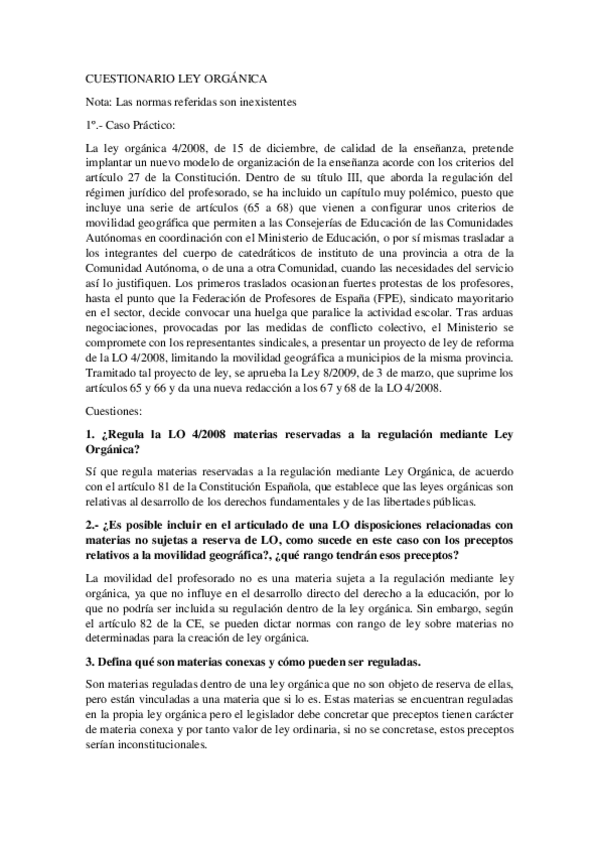 CUESTIONARIO LEY ORGÁNICA

Nota: Las normas referidas son inexistentes

1º.- Caso Práctico:

La ley orgánica 4/2008, de 15 de diciembre, de calidad de la enseñanza, pretende implantar un nuevo modelo de organización de la enseñanza acorde con los criterios del artículo 27 de la Constitución. Dentro de su título III, que aborda la regulación del régimen jurídico del profesorado, se ha incluido un capítulo muy polémico, puesto que incluye una serie de artículos (65 a 68) que vienen a configurar unos criterios de movilidad geográfica que permiten a las Consejerías de Educación de las Comunidades Autónomas en coordinación con el Ministerio de Educación, o por sí mismas trasladar a los integrantes del cuerpo de catedráticos de instituto de una provincia a otra de la Comunidad Autónoma, o de una a otra Comunidad, cuando las necesidades del servicio así lo justifiquen. Los primeros traslados ocasionan fuertes protestas de los profesores, hasta el punto que la Federación de Profesores de España (FPE), sindicato mayoritario en el sector, decide convocar una huelga que paralice la actividad escolar. Tras arduas negociaciones, provocadas por las medidas de conflicto colectivo, el Ministerio se compromete con los representantes sindicales, a presentar un proyecto de ley de reforma de la LO 4/2008, limitando la movilidad geográfica a municipios de la misma provincia. Tramitado tal proyecto de ley, se aprueba la Ley 8/2009, de 3 de marzo, que suprime los artículos 65 y 66 y da una nueva redacción a los 67 y 68 de la LO 4/2008.

Cuestiones:

1. ¿Regula la LO 4/2008 materias reservadas a la regulación mediante Ley Orgánica?

Sí que regula materias reservadas a la regulación mediante Ley Orgánica, de acuerdo con el artículo 81 de la Constitución Española, que establece que las leyes orgánicas son relativas al desarrollo de los derechos fundamentales y de las libertades públicas.

2.- ¿Es posible incluir en el articulado de una LO disposiciones relacionadas con materias no sujetas a reserva de LO, como sucede en este caso con los preceptos relativos a la movilidad geográfica?, ¿qué rango tendrán esos preceptos?

La movilidad del profesorado no es una materia sujeta a la regulación mediante ley orgánica, ya que no influye en el desarrollo directo del derecho a la educación, por lo que no podría ser incluida su regulación dentro de la ley orgánica. Sin embargo, según el artículo 82 de la CE, se pueden dictar normas con rango de ley sobre materias no determinadas para la creación de ley orgánica.

3. Defina qué son materias conexas y cómo pueden ser reguladas.

Son materias reguladas dentro de una ley orgánica que no son objeto de reserva de ellas, pero están vinculadas a una materia que si lo es. Estas materias se encuentran reguladas en la propia ley orgánica pero el legislador debe concretar que preceptos tienen carácter de materia conexa y por tanto valor de ley ordinaria, si no se concretase, estos preceptos serían inconstitucionales.